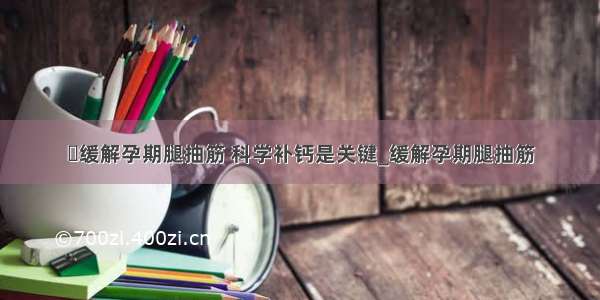 缓解孕期腿抽筋 科学补钙是关键_缓解孕期腿抽筋

©700zi.400zi.cn